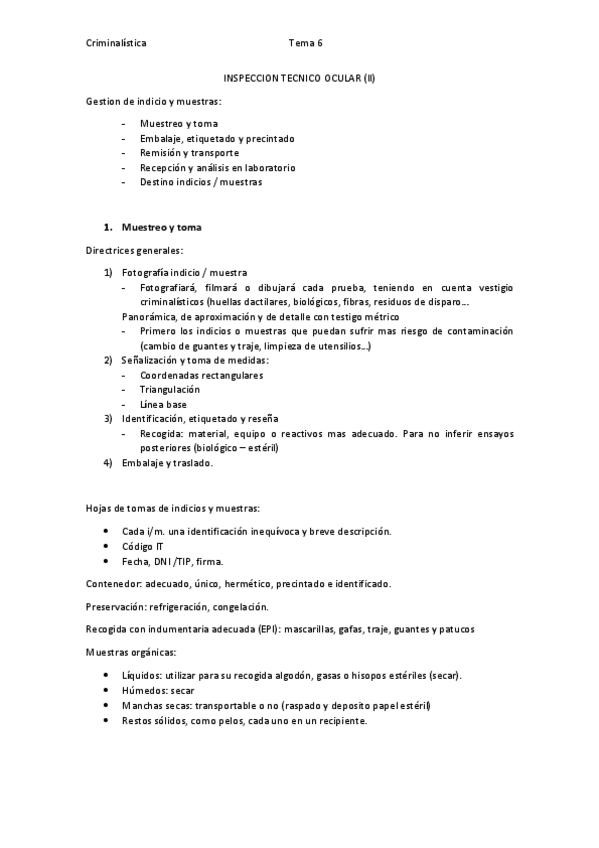 Criminalística Tema 6

INSPECCION TECNICO OCULAR (II)

Gestion de indicio y muestras:

- Muestreo y toma
- Embalaje, etiquetado y precintado
- Remisión y transporte
- Recepción y análisis en laboratorio
- Destino indicios / muestras

1. Muestreo y toma

Directrices generales:

1) Fotografía indicio / muestra
- Fotografiará, filmará o dibujará cada prueba, teniendo en cuenta vestigio criminalísticos (huellas dactilares, biológicos, fibras, residuos de disparo…

Panorámica, de aproximación y de detalle con testigo métrico
- Primero los indicios o muestras que puedan sufrir mas riesgo de contaminación (cambio de guantes y traje, limpieza de utensilios…)

2) Señalización y toma de medidas:
- Coordenadas rectangulares
- Triangulación
- Línea base

3) Identificación, etiquetado y reseña
- Recogida: material, equipo o reactivos mas adecuado. Para no inferir ensayos posteriores (biológico – estéril)

4) Embalaje y traslado.

Hojas de tomas de indicios y muestras:

• Cada i/m. una identificación inequívoca y breve descripción.
• Código IT
• Fecha, DNI /TIP, firma.

Contenedor: adecuado, único, hermético, precintado e identificado.

Preservación: refrigeración, congelación.

Recogida con indumentaria adecuada (EPI): mascarillas, gafas, traje, guantes y patucos

Muestras orgánicas:

• Líquidos: utilizar para su recogida algodón, gasas o hisopos estériles (secar).
• Húmedos: secar
• Manchas secas: transportable o no (raspado y deposito papel estéril)
• Restos sólidos, como pelos, cada uno en un recipiente.